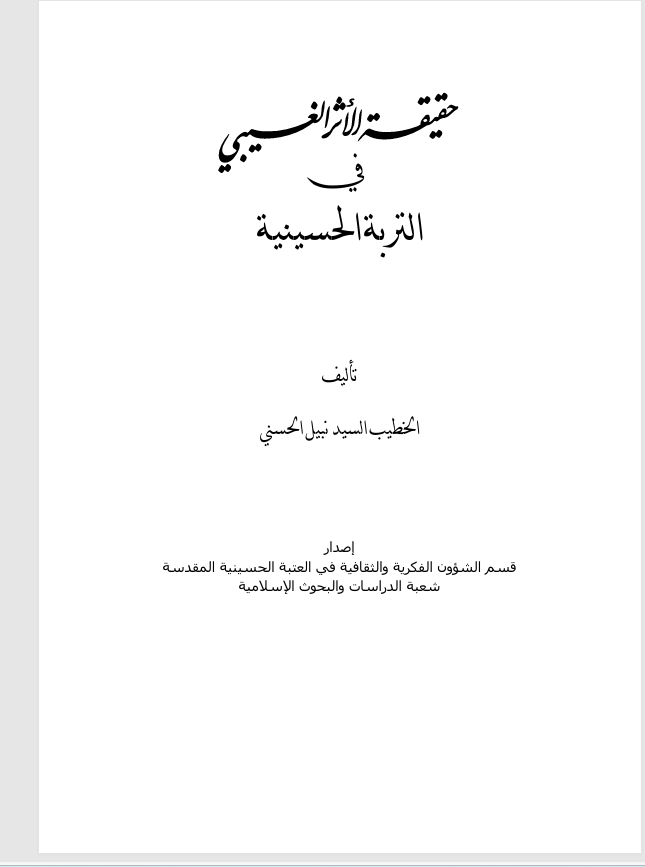 حقيقة الأثر الغيبي
في
التربة الحسينية

تأليف

الخطيب السيد نبيل الحسني

إصدار
قسم الشؤون الفكرية والثقافية في العتبة الحسينية المقدسة
شعبة الدراسات والبحوث الإسلامية